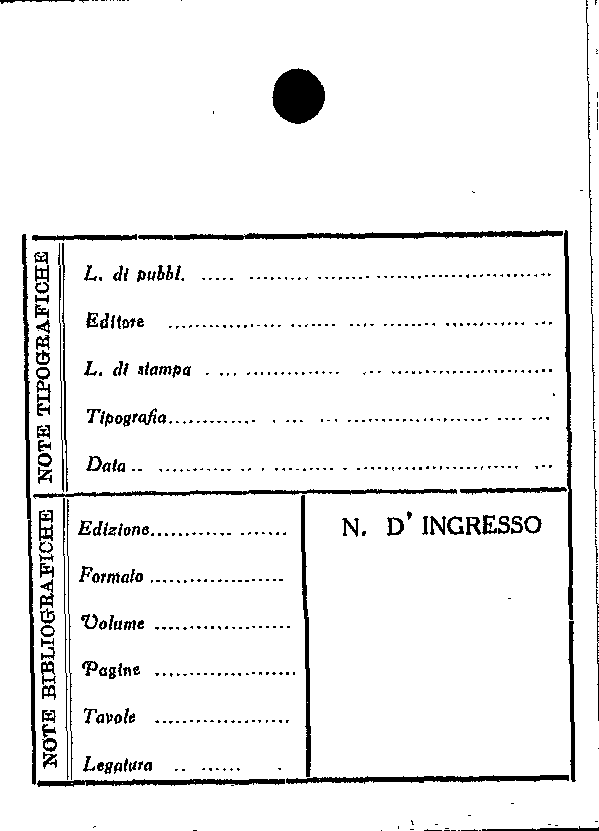 NOTE TIPOGRAFICHE

L. di pubbl. ____

Editore ____

L. di stampa ____

Tipografia ____

Data ____

NOTE BIBLIOGRAFICHE

Edizione ____

Formato ____

Volume ____

Pagine ____

Tavole ____

Legatura ____

N. D' INGRESSO